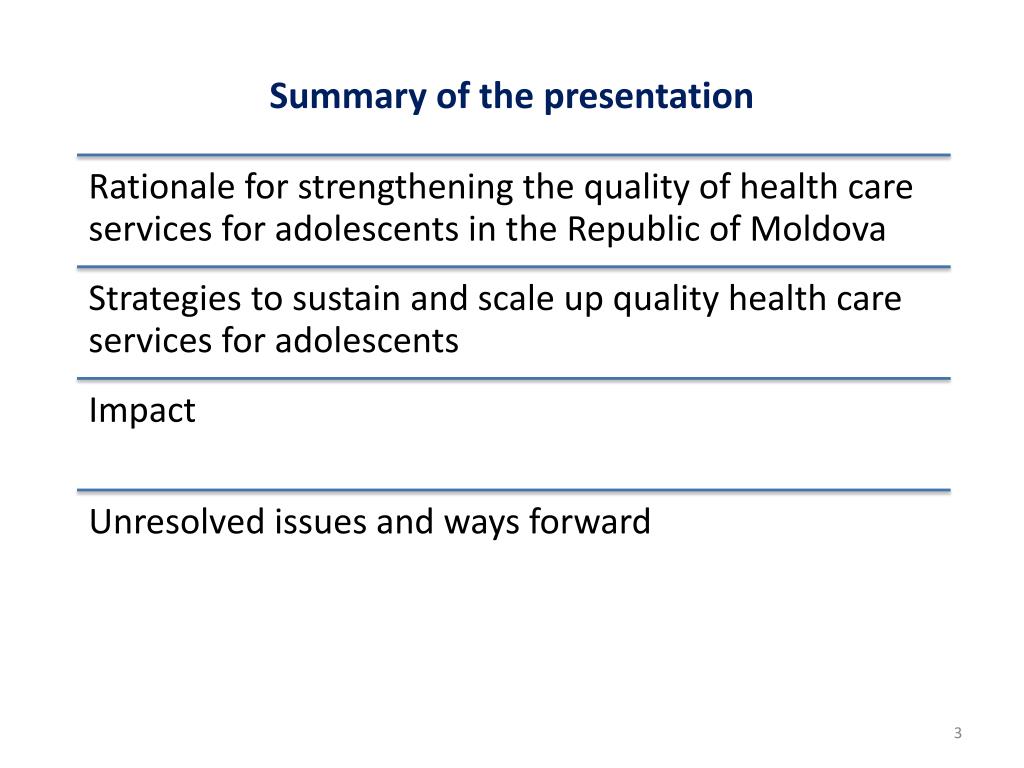 Summary of the presentation

Rationale for strengthening the quality of health care services for adolescents in the Republic of Moldova

Strategies to sustain and scale up quality health care services for adolescents

Impact

Unresolved issues and ways forward

3